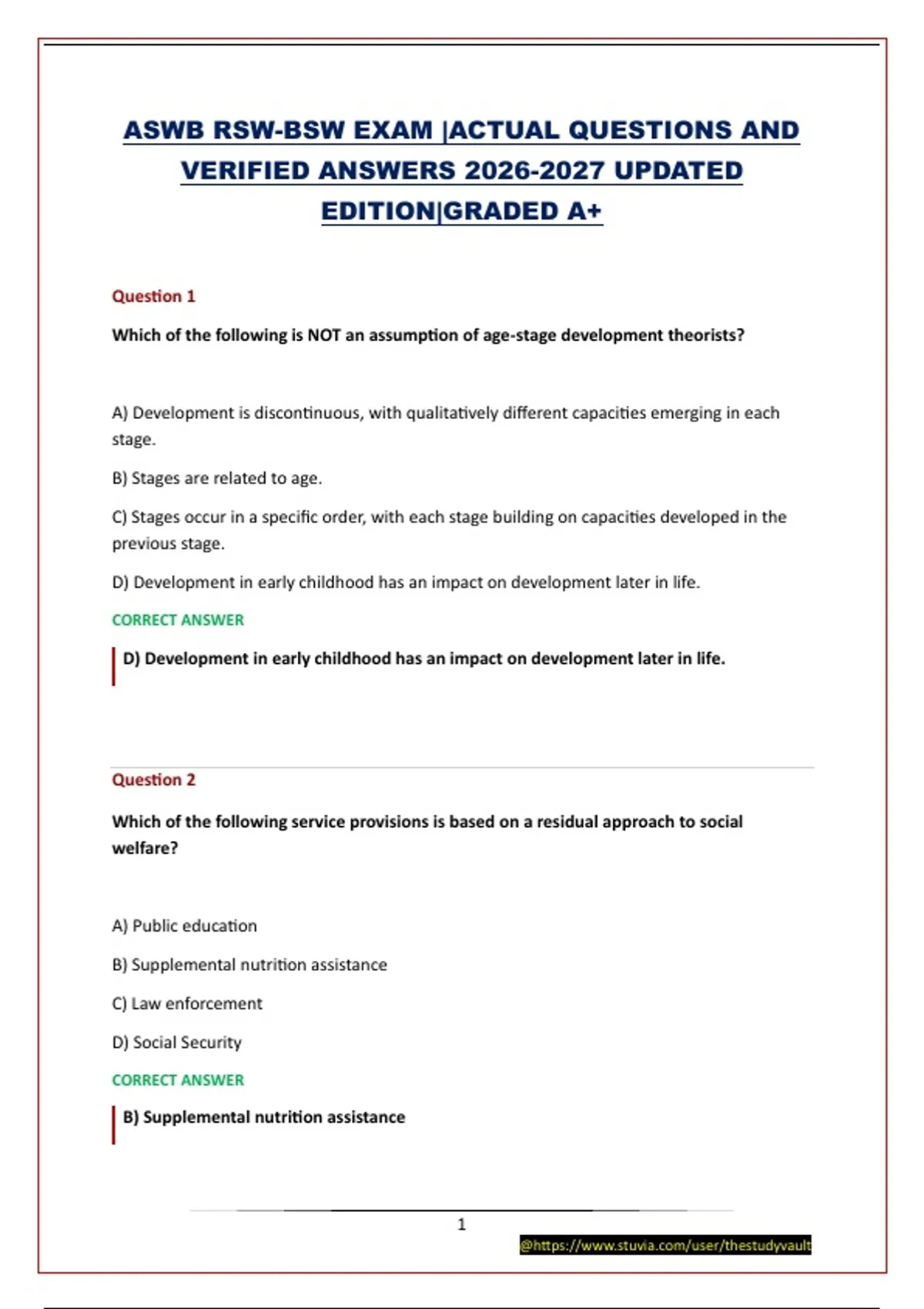 ASWB RSW-BSW EXAM |ACTUAL QUESTIONS AND VERIFIED ANSWERS 2026-2027 UPDATED EDITION|GRADED A+

Question 1

Which of the following is NOT an assumption of age-stage development theorists?

A) Development is discontinuous, with qualitatively different capacities emerging in each stage.

B) Stages are related to age.

C) Stages occur in a specific order, with each stage building on capacities developed in the previous stage.

D) Development in early childhood has an impact on development later in life.

CORRECT ANSWER

D) Development in early childhood has an impact on development later in life.

Question 2

Which of the following service provisions is based on a residual approach to social welfare?

A) Public education

B) Supplemental nutrition assistance

C) Law enforcement

D) Social Security

CORRECT ANSWER

B) Supplemental nutrition assistance

1

@https://www.stuvia.com/user/thestudyvault